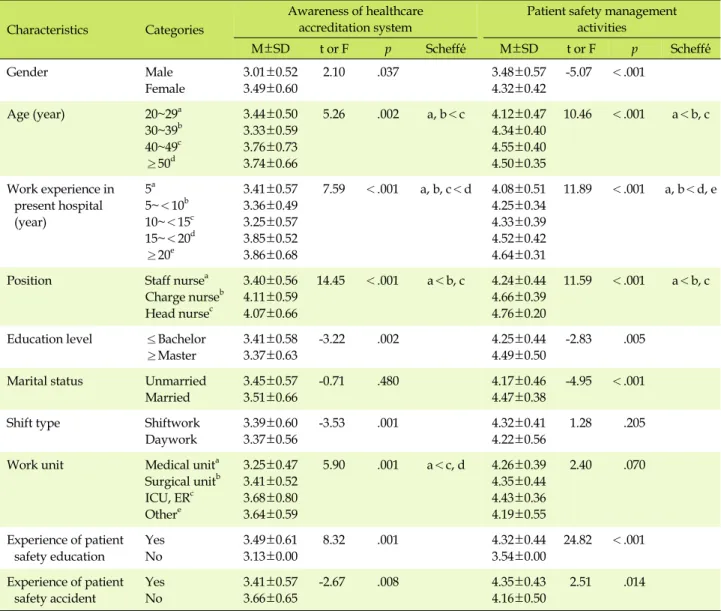 | Characteristics | Categories | Awareness of healthcare accreditation system |  |  |  | Patient safety management activities |  |  |  |
|---|---|---|---|---|---|---|---|---|---|
|  |  | M±SD | t or F | p | Scheffé | M±SD | t or F | p | Scheffé |
| Gender | Male | 3.01±0.52 | 2.10 | .037 |  | 3.48±0.57 | -5.07 | <.001 |  |
|  | Female | 3.49±0.60 |  |  |  | 4.32±0.42 |  |  |  |
| Age (year) | 20~29$^{a}$ | 3.44±0.50 | 5.26 | .002 | a, b<c | 4.12±0.47 | 10.46 | <.001 | a<b, c |
|  | 30~39$^{b}$ | 3.33±0.59 |  |  |  | 4.34±0.40 |  |  |  |
|  | 40~49$^{c}$ | 3.76±0.73 |  |  |  | 4.55±0.40 |  |  |  |
|  | ≥50$^{d}$ | 3.74±0.66 |  |  |  | 4.50±0.35 |  |  |  |
| Work experience in present hospital (year) | 5$^{a}$ | 3.41±0.57 | 7.59 | <.001 | a, b, c<d | 4.08±0.51 | 11.89 | <.001 | a, b<d, e |
|  | 5~<10$^{b}$ | 3.36±0.49 |  |  |  | 4.25±0.34 |  |  |  |
|  | 10~<15$^{c}$ | 3.25±0.57 |  |  |  | 4.33±0.39 |  |  |  |
|  | 15~<20$^{d}$ | 3.85±0.52 |  |  |  | 4.52±0.42 |  |  |  |
|  | ≥20$^{e}$ | 3.86±0.68 |  |  |  | 4.64±0.31 |  |  |  |
| Position | Staff nurse$^{a}$ | 3.40±0.56 | 14.45 | <.001 | a<b, c | 4.24±0.44 | 11.59 | <.001 | a<b, c |
|  | Charge nurse$^{b}$ | 4.11±0.59 |  |  |  | 4.66±0.39 |  |  |  |
|  | Head nurse$^{c}$ | 4.07±0.66 |  |  |  | 4.76±0.20 |  |  |  |
| Education level | ≤Bachelor | 3.41±0.58 | -3.22 | .002 |  | 4.25±0.44 | -2.83 | .005 |  |
|  | ≥Master | 3.37±0.63 |  |  |  | 4.49±0.50 |  |  |  |
| Marital status | Unmarried | 3.45±0.57 | -0.71 | .480 |  | 4.17±0.46 | -4.95 | <.001 |  |
|  | Married | 3.51±0.66 |  |  |  | 4.47±0.38 |  |  |  |
| Shift type | Shiftwork | 3.39±0.60 | -3.53 | .001 |  | 4.32±0.41 | 1.28 | .205 |  |
|  | Daywork | 3.37±0.56 |  |  |  | 4.22±0.56 |  |  |  |
| Work unit | Medical unit$^{a}$ | 3.25±0.47 | 5.90 | .001 | a<c, d | 4.26±0.39 | 2.40 | .070 |  |
|  | Surgical unit$^{b}$ | 3.41±0.52 |  |  |  | 4.35±0.44 |  |  |  |
|  | ICU, ER$^{c}$ | 3.68±0.80 |  |  |  | 4.43±0.36 |  |  |  |
|  | Other$^{e}$ | 3.64±0.59 |  |  |  | 4.19±0.55 |  |  |  |
| Experience of patient safety education | Yes | 3.49±0.61 | 8.32 | .001 |  | 4.32±0.44 | 24.82 | <.001 |  |
|  | No | 3.13±0.00 |  |  |  | 3.54±0.00 |  |  |  |
| Experience of patient safety accident | Yes | 3.41±0.57 | -2.67 | .008 |  | 4.35±0.43 | 2.51 | .014 |  |
|  | No | 3.66±0.65 |  |  |  | 4.16±0.50 |  |  |  |